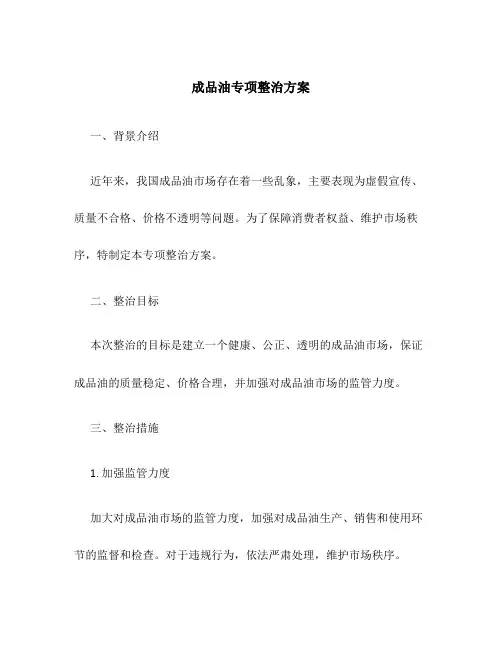 成品油专项整治方案

一、背景介绍

近年来，我国成品油市场存在着一些乱象，主要表现为虚假宣传、质量不合格、价格不透明等问题。为了保障消费者权益、维护市场秩序，特制定本专项整治方案。

二、整治目标

本次整治的目标是建立一个健康、公正、透明的成品油市场，保证成品油的质量稳定、价格合理，并加强对成品油市场的监管力度。

三、整治措施

1. 加强监管力度

加大对成品油市场的监管力度，加强对成品油生产、销售和使用环节的监督和检查。对于违规行为，依法严肃处理，维护市场秩序。